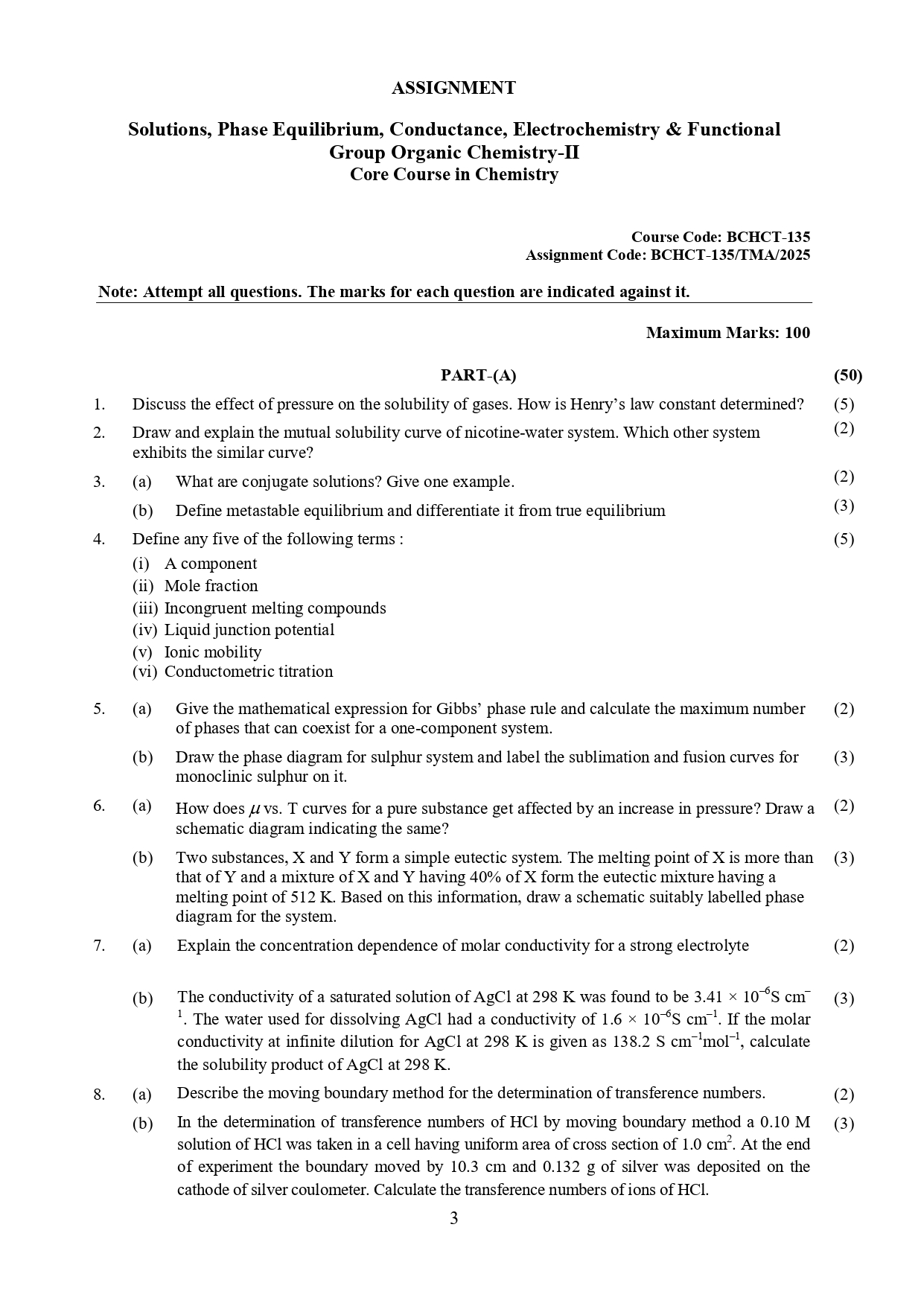 ASSIGNMENT

Solutions, Phase Equilibrium, Conductance, Electrochemistry & Functional Group Organic Chemistry-II
Core Course in Chemistry

Course Code: BCHCT-135
Assignment Code: BCHCT-135/TMA/2025

Note: Attempt all questions. The marks for each question are indicated against it.

Maximum Marks: 100

PART-(A) (50)

1. Discuss the effect of pressure on the solubility of gases. How is Henry's law constant determined? (5)

2. Draw and explain the mutual solubility curve of nicotine-water system. Which other system exhibits the similar curve? (2)

3. (a) What are conjugate solutions? Give one example. (2)

(b) Define metastable equilibrium and differentiate it from true equilibrium (3)

4. Define any five of the following terms : (5)
(i) A component
(ii) Mole fraction
(iii) Incongruent melting compounds
(iv) Liquid junction potential
(v) Ionic mobility
(vi) Conductometric titration

5. (a) Give the mathematical expression for Gibbs' phase rule and calculate the maximum number of phases that can coexist for a one-component system. (2)

(b) Draw the phase diagram for sulphur system and label the sublimation and fusion curves for monoclinic sulphur on it. (3)

6. (a) How does $\mu$ vs. T curves for a pure substance get affected by an increase in pressure? Draw a schematic diagram indicating the same? (2)

(b) Two substances, X and Y form a simple eutectic system. The melting point of X is more than that of Y and a mixture of X and Y having 40% of X form the eutectic mixture having a melting point of 512 K. Based on this information, draw a schematic suitably labelled phase diagram for the system. (3)

7. (a) Explain the concentration dependence of molar conductivity for a strong electrolyte (2)

(b) The conductivity of a saturated solution of AgCl at 298 K was found to be $3.41 \times 10^{-6}$S cm$^{-1}$. The water used for dissolving AgCl had a conductivity of $1.6 \times 10^{-6}$S cm$^{-1}$. If the molar conductivity at infinite dilution for AgCl at 298 K is given as 138.2 S cm$^{-1}$mol$^{-1}$, calculate the solubility product of AgCl at 298 K. (3)

8. (a) Describe the moving boundary method for the determination of transference numbers. (2)

(b) In the determination of transference numbers of HCl by moving boundary method a 0.10 M solution of HCl was taken in a cell having uniform area of cross section of 1.0 cm$^2$. At the end of experiment the boundary moved by 10.3 cm and 0.132 g of silver was deposited on the cathode of silver coulometer. Calculate the transference numbers of ions of HCl. (3)

3